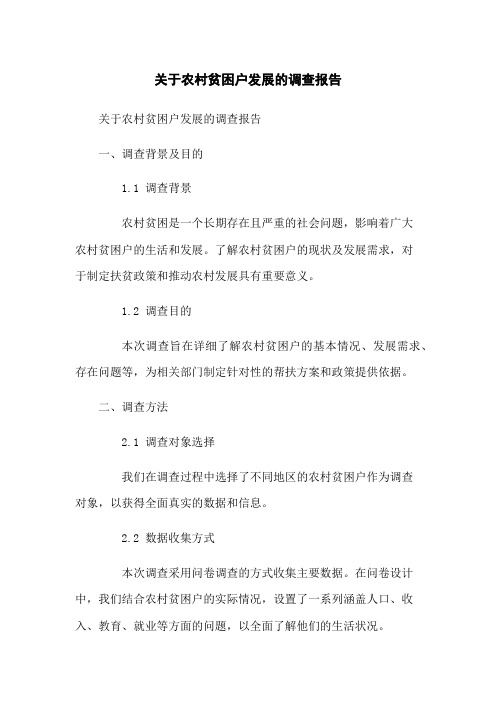 关于农村贫困户发展的调查报告

关于农村贫困户发展的调查报告

一、调查背景及目的

1.1 调查背景

农村贫困是一个长期存在且严重的社会问题，影响着广大农村贫困户的生活和发展。了解农村贫困户的现状及发展需求，对于制定扶贫政策和推动农村发展具有重要意义。

1.2 调查目的

本次调查旨在详细了解农村贫困户的基本情况、发展需求、存在问题等，为相关部门制定针对性的帮扶方案和政策提供依据。

二、调查方法

2.1 调查对象选择

我们在调查过程中选择了不同地区的农村贫困户作为调查对象，以获得全面真实的数据和信息。

2.2 数据收集方式

本次调查采用问卷调查的方式收集主要数据。在问卷设计中，我们结合农村贫困户的实际情况，设置了一系列涵盖人口、收入、教育、就业等方面的问题，以全面了解他们的生活状况。